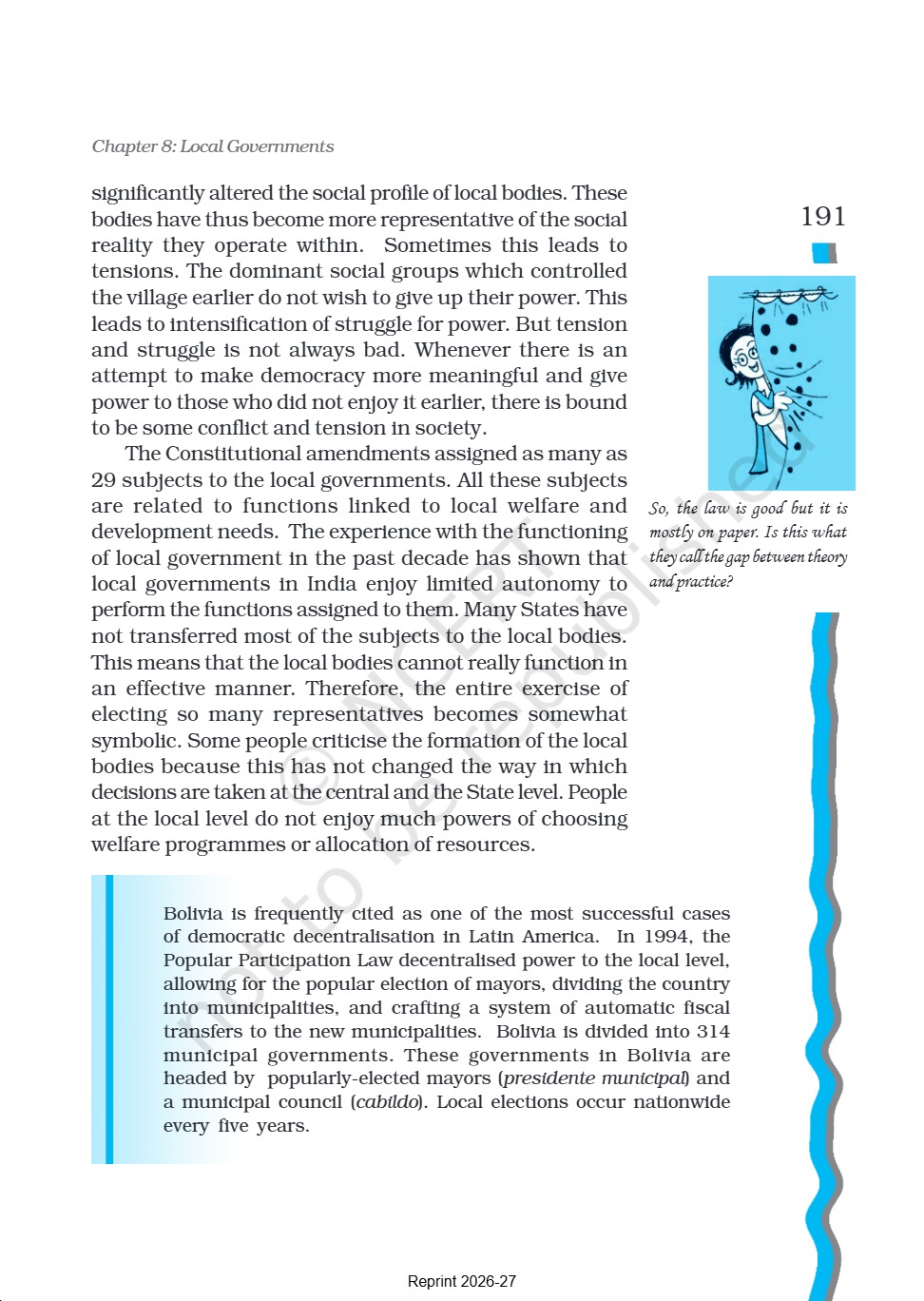 Chapter 8: Local Governments

191

significantly altered the social profile of local bodies. These bodies have thus become more representative of the social reality they operate within. Sometimes this leads to tensions. The dominant social groups which controlled the village earlier do not wish to give up their power. This leads to intensification of struggle for power. But tension and struggle is not always bad. Whenever there is an attempt to make democracy more meaningful and give power to those who did not enjoy it earlier, there is bound to be some conflict and tension in society.

The Constitutional amendments assigned as many as 29 subjects to the local governments. All these subjects are related to functions linked to local welfare and development needs. The experience with the functioning of local government in the past decade has shown that local governments in India enjoy limited autonomy to perform the functions assigned to them. Many States have not transferred most of the subjects to the local bodies. This means that the local bodies cannot really function in an effective manner. Therefore, the entire exercise of electing so many representatives becomes somewhat symbolic. Some people criticise the formation of the local bodies because this has not changed the way in which decisions are taken at the central and the State level. People at the local level do not enjoy much powers of choosing welfare programmes or allocation of resources.

So, the law is good but it is mostly on paper. Is this what they call the gap between theory and practice?

Bolivia is frequently cited as one of the most successful cases of democratic decentralisation in Latin America. In 1994, the Popular Participation Law decentralised power to the local level, allowing for the popular election of mayors, dividing the country into municipalities, and crafting a system of automatic fiscal transfers to the new municipalities. Bolivia is divided into 314 municipal governments. These governments in Bolivia are headed by popularly-elected mayors (presidente municipal) and a municipal council (cabildo). Local elections occur nationwide every five years.

© NCERT not to be republished

Reprint 2026-27